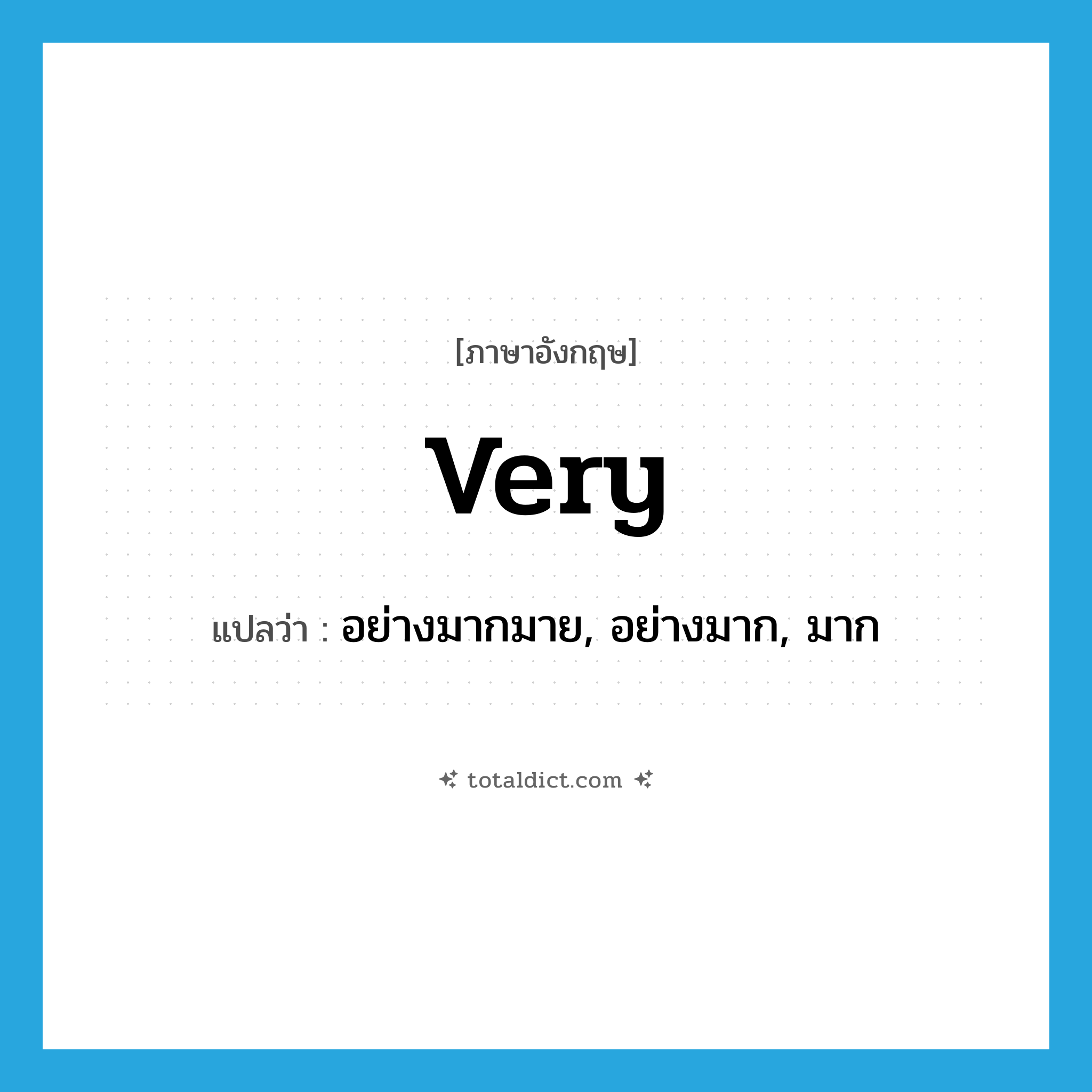 [ภาษาอังกฤษ]

very

แปลว่า : อย่างมากมาย, อย่างมาก, มาก

totaldict.com